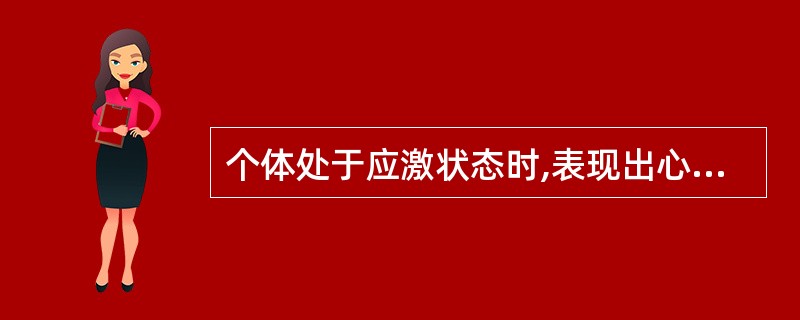 个体处于应激状态时,表现出心...